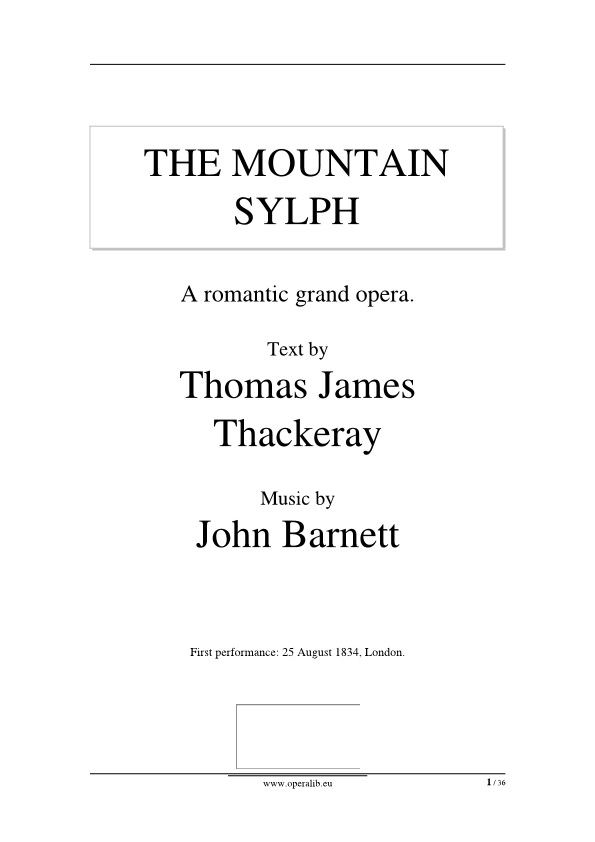 THE MOUNTAIN SYLPH

A romantic grand opera.

Text by

Thomas James Thackeray

Music by

John Barnett

First performance: 25 August 1834, London.

www.operalib.eu

1 / 36